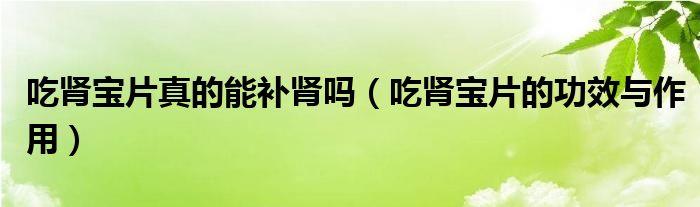 吃肾宝片真的能补肾吗（吃肾宝片的功效与作用）